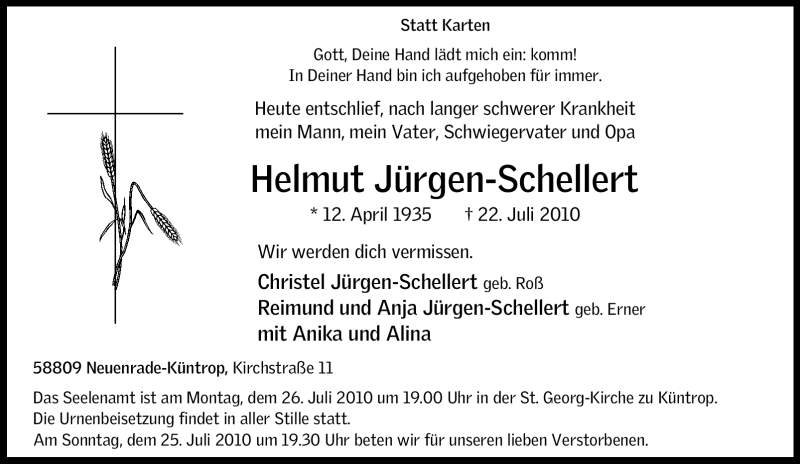 Statt Karten

Gott, Deine Hand lädt mich ein: komm!
In Deiner Hand bin ich aufgehoben für immer.

Heute entschlief, nach langer schwerer Krankheit mein Mann, mein Vater, Schwiegervater und Opa

Helmut Jürgen-Schellert

* 12. April 1935 † 22. Juli 2010

Wir werden dich vermissen.

Christel Jürgen-Schellert geb. Roß
Reimund und Anja Jürgen-Schellert geb. Erner
mit Anika und Alina

58809 Neuenrade-Küntrop, Kirchstraße 11

Das Seelenamt ist am Montag, dem 26. Juli 2010 um 19.00 Uhr in der St. Georg-Kirche zu Küntrop.
Die Urnenbeisetzung findet in aller Stille statt.
Am Sonntag, dem 25. Juli 2010 um 19.30 Uhr beten wir für unseren lieben Verstorbenen.